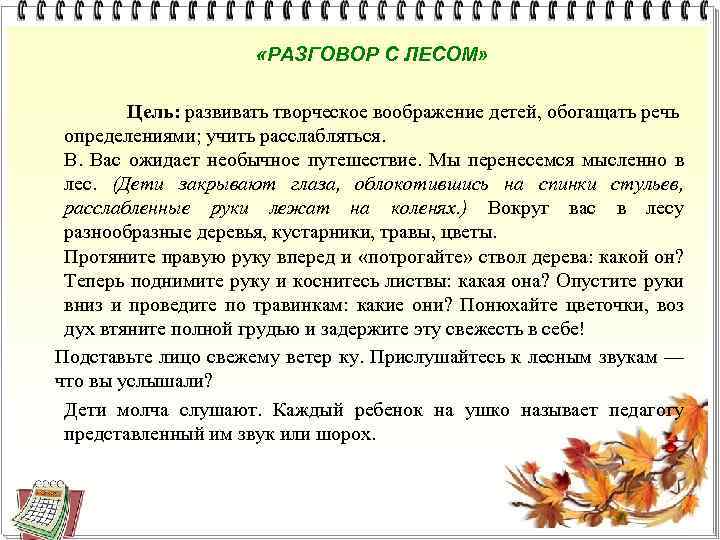 «РАЗГОВОР С ЛЕСОМ»

Цель: развивать творческое воображение детей, обогащать речь определениями; учить расслабляться.

В. Вас ожидает необычное путешествие. Мы перенесемся мысленно в лес. (Дети закрывают глаза, облокотившись на спинки стульев, расслабленные руки лежат на коленях.) Вокруг вас в лесу разнообразные деревья, кустарники, травы, цветы.

Протяните правую руку вперед и «потрогайте» ствол дерева: какой он? Теперь поднимите руку и коснитесь листвы: какая она? Опустите руки вниз и проведите по травинкам: какие они? Понюхайте цветочки, воз дух втяните полной грудью и задержите эту свежесть в себе!

Подставьте лицо свежему ветер ку. Прислушайтесь к лесным звукам — что вы услышали?

Дети молча слушают. Каждый ребенок на ушко называет педагогу представленный им звук или шорох.